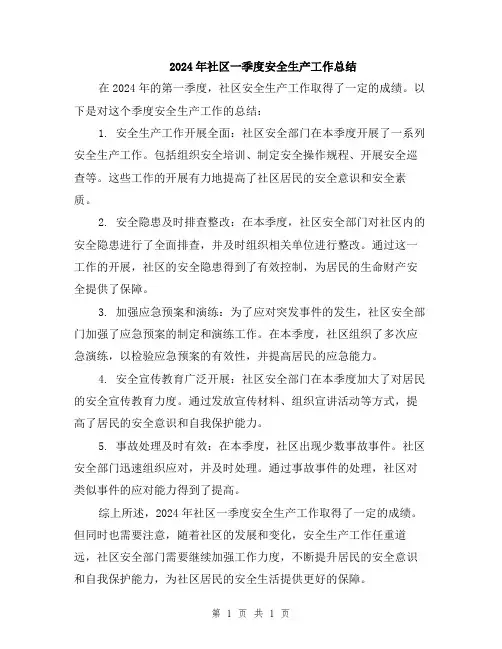 2024年社区一季度安全生产工作总结

在2024年的第一季度，社区安全生产工作取得了一定的成绩。以下是对这个季度安全生产工作的总结：

1. 安全生产工作开展全面：社区安全部门在本季度开展了一系列安全生产工作。包括组织安全培训、制定安全操作规程、开展安全巡查等。这些工作的开展有力地提高了社区居民的安全意识和安全素质。

2. 安全隐患及时排查整改：在本季度，社区安全部门对社区内的安全隐患进行了全面排查，并及时组织相关单位进行整改。通过这一工作的开展，社区的安全隐患得到了有效控制，为居民的生命财产安全提供了保障。

3. 加强应急预案和演练：为了应对突发事件的发生，社区安全部门加强了应急预案的制定和演练工作。在本季度，社区组织了多次应急演练，以检验应急预案的有效性，并提高居民的应急能力。

4. 安全宣传教育广泛开展：社区安全部门在本季度加大了对居民的安全宣传教育力度。通过发放宣传材料、组织宣讲活动等方式，提高了居民的安全意识和自我保护能力。

5. 事故处理及时有效：在本季度，社区出现少数事故事件。社区安全部门迅速组织应对，并及时处理。通过事故事件的处理，社区对类似事件的应对能力得到了提高。

综上所述，2024年社区一季度安全生产工作取得了一定的成绩。但同时也需要注意，随着社区的发展和变化，安全生产工作任重道远，社区安全部门需要继续加强工作力度，不断提升居民的安全意识和自我保护能力，为社区居民的安全生活提供更好的保障。

第 1 页 共 1 页